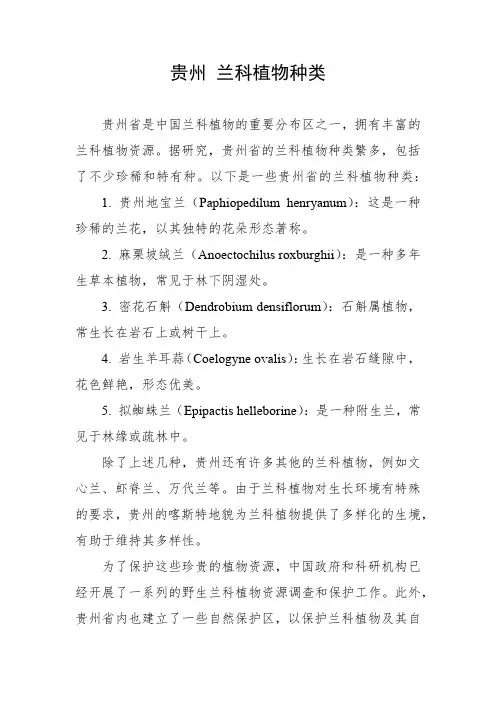 贵州 兰科植物种类

贵州省是中国兰科植物的重要分布区之一，拥有丰富的兰科植物资源。据研究，贵州省的兰科植物种类繁多，包括了不少珍稀和特有种。以下是一些贵州省的兰科植物种类：

1. 贵州地宝兰（Paphiopedilum henryanum）：这是一种珍稀的兰花，以其独特的花朵形态著称。

2. 麻栗坡绒兰（Anoectochilus roxburghii）：是一种多年生草本植物，常见于林下阴湿处。

3. 密花石斛（Dendrobium densiflorum）：石斛属植物，常生长在岩石上或树干上。

4. 岩生羊耳蒜(Coelogyne ovalis)：生长在岩石缝隙中，花色鲜艳，形态优美。

5. 拟蜘蛛兰（Epipactis helleborine）：是一种附生兰，常见于林缘或疏林中。

除了上述几种，贵州还有许多其他的兰科植物，例如文心兰、虾脊兰、万代兰等。由于兰科植物对生长环境有特殊的要求，贵州的喀斯特地貌为兰科植物提供了多样化的生境，有助于维持其多样性。

为了保护这些珍贵的植物资源，中国政府和科研机构已经开展了一系列的野生兰科植物资源调查和保护工作。此外，贵州省内也建立了一些自然保护区，以保护兰科植物及其自